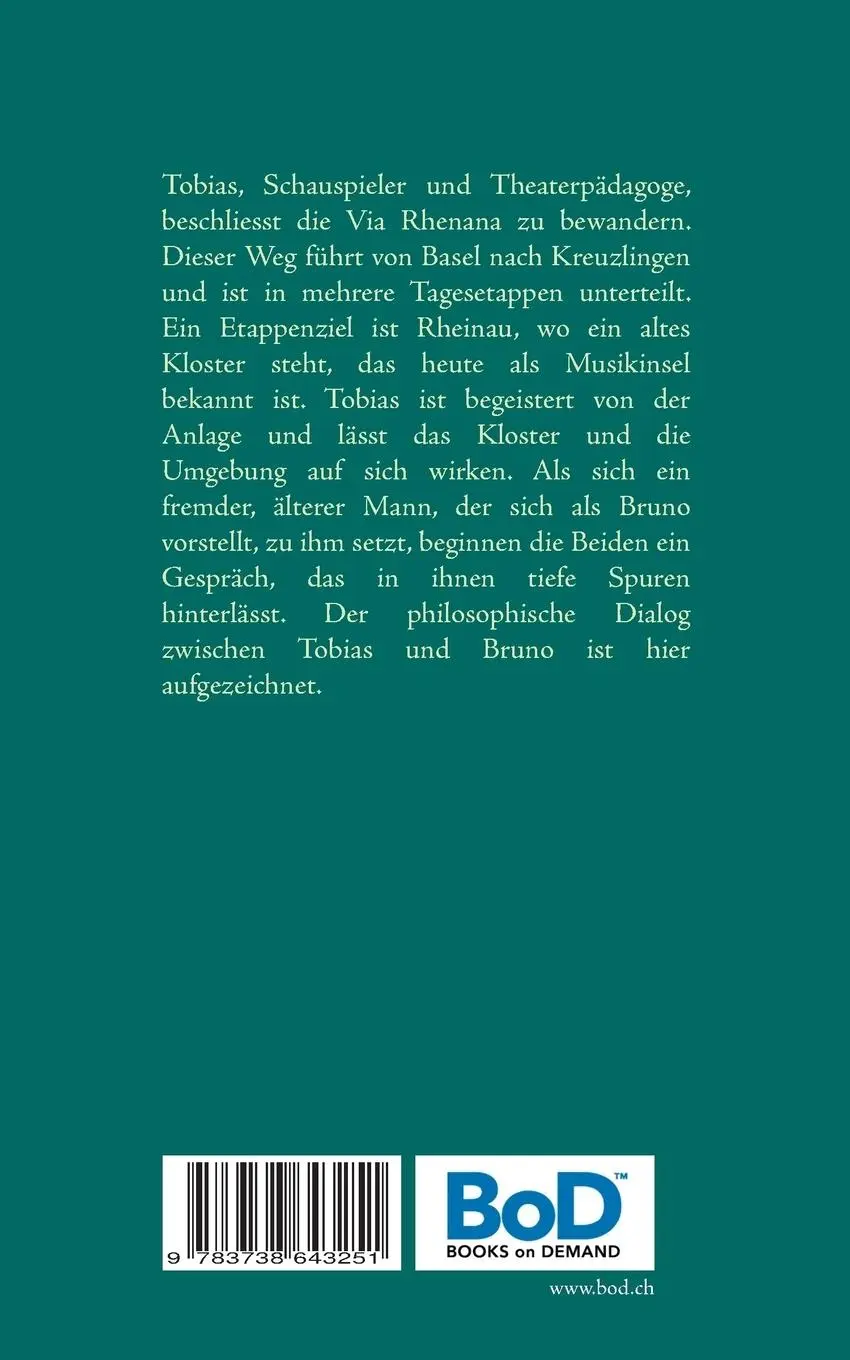 Tobias, Schauspieler und Theaterpädagoge, beschliesst die Via Rhenana zu bewandern. Dieser Weg führt von Basel nach Kreuzlingen und ist in mehrere Tagesetappen unterteilt. Ein Etappenziel ist Rheinau, wo ein altes Kloster steht, das heute als Musikinsel bekannt ist. Tobias ist begeistert von der Anlage und lässt das Kloster und die Umgebung auf sich wirken. Als sich ein fremder, älterer Mann, der sich als Bruno vorstellt, zu ihm setzt, beginnen die Beiden ein Gespräch, das in ihnen tiefe Spuren hinterlässt. Der philosophische Dialog zwischen Tobias und Bruno ist hier aufgezeichnet.

9 783738 643251

BoD™
BOOKS on DEMAND

www.bod.ch